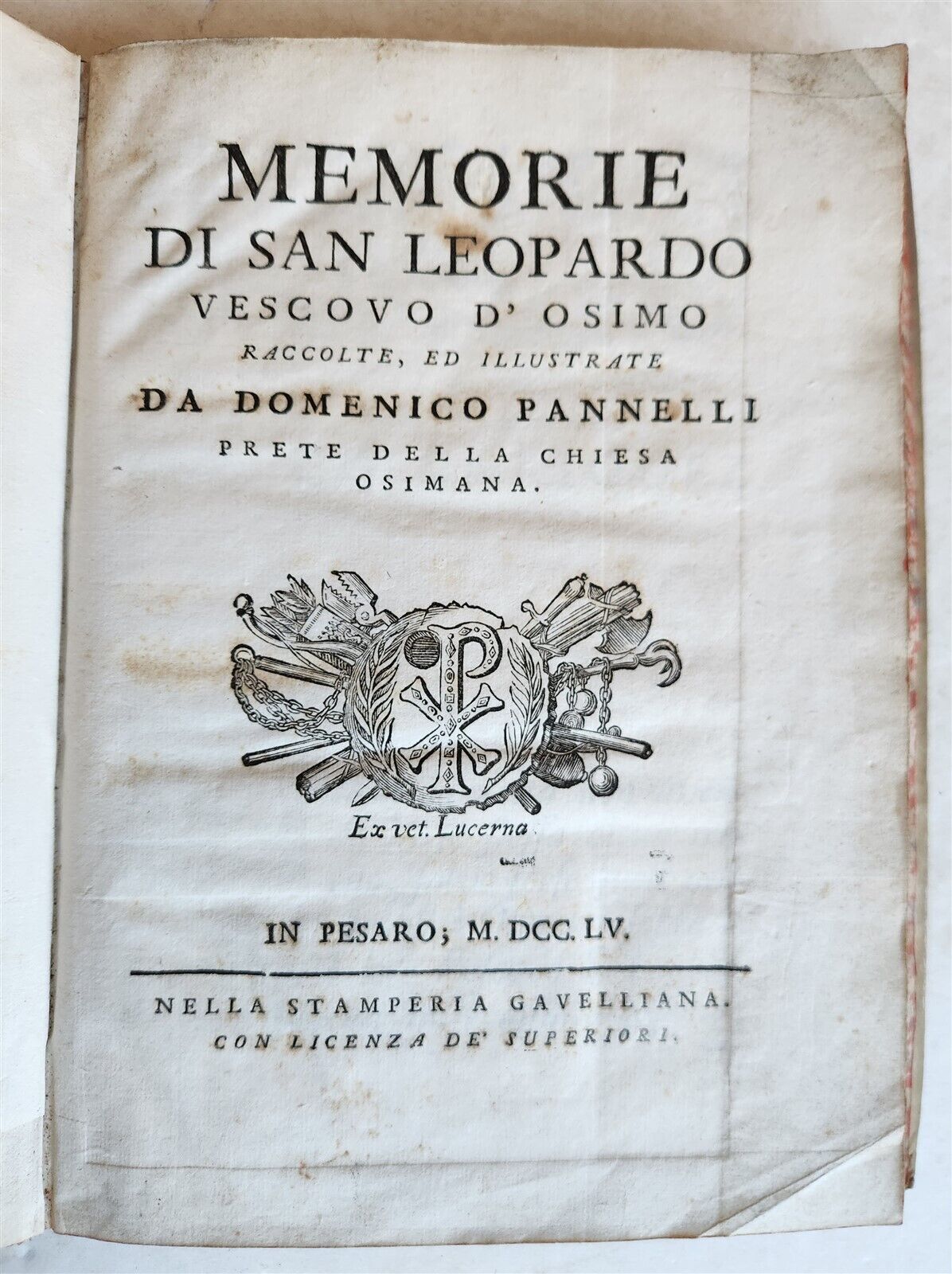 MEMORIE
DI SAN LEOPARDO
VESCOVO D' OSIMO
RACCOLTE, ED ILLUSTRATE
DA DOMENICO PANNELLI
PRETE DELLA CHIESA OSIMANA.

Ex vet. Lucerna

IN PESARO; M. DCC. LV.

NELLA STAMPERIA GAVELLIANA.
CON LICENZA DE' SUPERIORI.